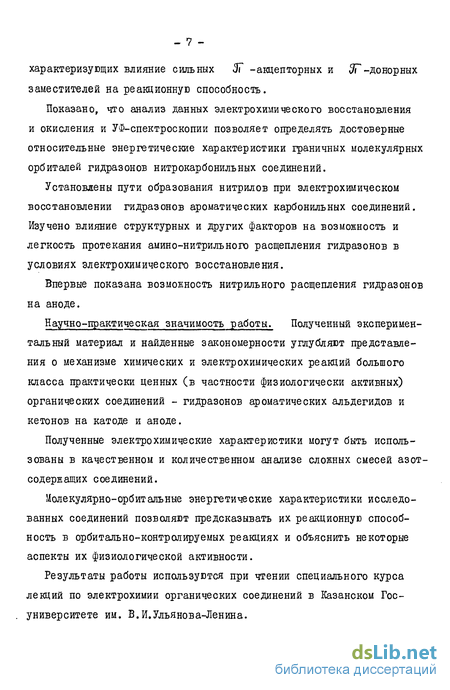 - 7 -

характеризующих влияние сильных $\pi$ -акцепторных и $\pi$ -донорных заместителей на реакционную способность.

Показано, что анализ данных электрохимического восстановления и окисления и УФ-спектроскопии позволяет определять достоверные относительные энергетические характеристики граничных молекулярных орбиталей гидразонов нитрокарбонильных соединений.

Установлены пути образования нитрилов при электрохимическом восстановлении гидразонов ароматических карбонильных соединений. Изучено влияние структурных и других факторов на возможность и легкость протекания амино-нитрильного расщепления гидразонов в условиях электрохимического восстановления.

Впервые показана возможность нитрильного расщепления гидразонов на аноде.

Научно-практическая значимость работы. Полученный экспериментальный материал и найденные закономерности углубляют представления о механизме химических и электрохимических реакций большого класса практически ценных (в частности физиологически активных) органических соединений - гидразонов ароматических альдегидов и кетонов на катоде и аноде.

Полученные электрохимические характеристики могут быть использованы в качественном и количественном анализе сложных смесей азотсодержащих соединений.

Молекулярно-орбитальные энергетические характеристики исследованных соединений позволяют предсказывать их реакционную способность в орбитально-контролируемых реакциях и объяснить некоторые аспекты их физиологической активности.

Результаты работы используются при чтении специального курса лекций по электрохимии органических соединений в Казанском Госуниверситете им. В.И.Ульянова-Ленина.

dsLib.net
библиотека диссертаций